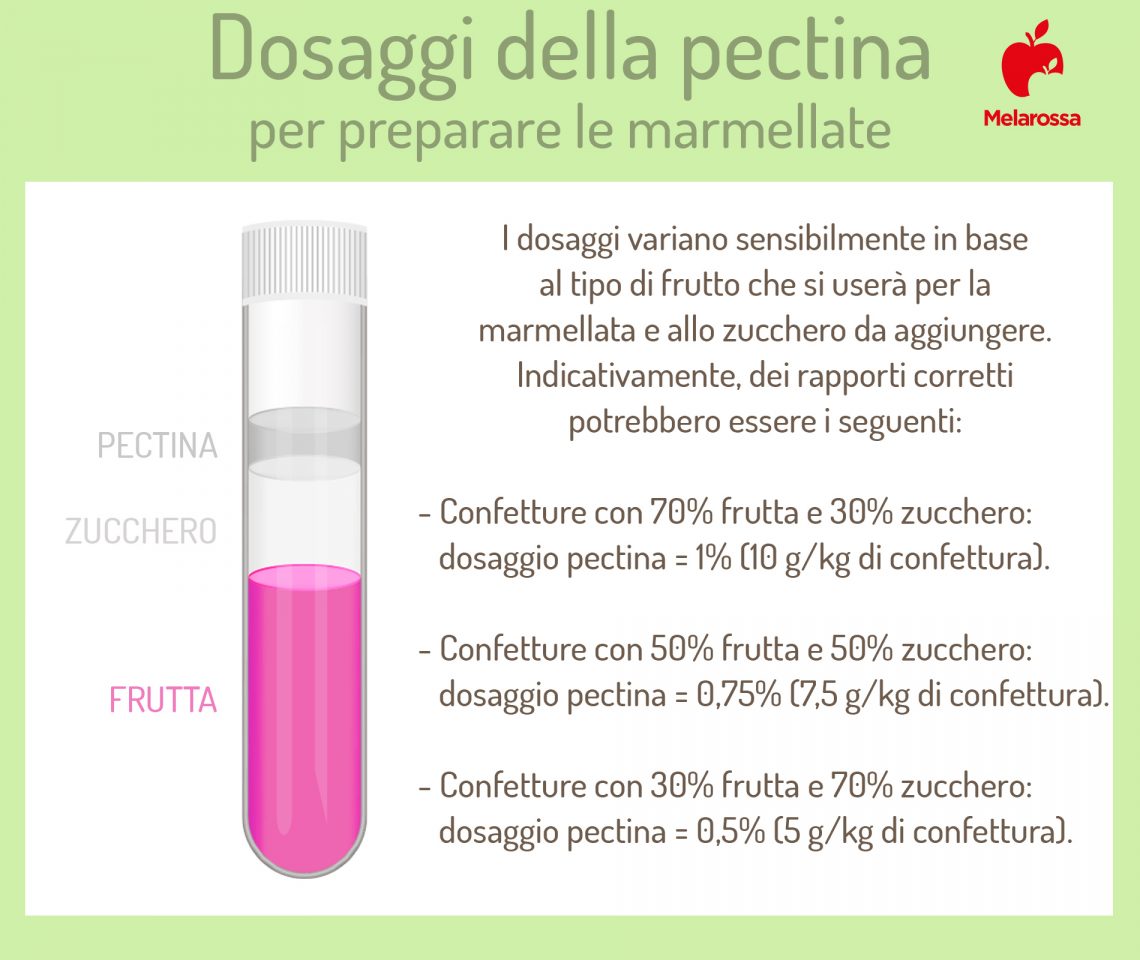 Dosaggi della pectina
per preparare le marmellate

Melarossa

PECTINA

ZUCCHERO

FRUTTA

I dosaggi variano sensibilmente in base al tipo di frutto che si userà per la marmellata e allo zucchero da aggiungere. Indicativamente, dei rapporti corretti potrebbero essere i seguenti:

- Confetture con 70% frutta e 30% zucchero: dosaggio pectina = 1% (10 g/kg di confettura).

- Confetture con 50% frutta e 50% zucchero: dosaggio pectina = 0,75% (7,5 g/kg di confettura).

- Confetture con 30% frutta e 70% zucchero: dosaggio pectina = 0,5% (5 g/kg di confettura).